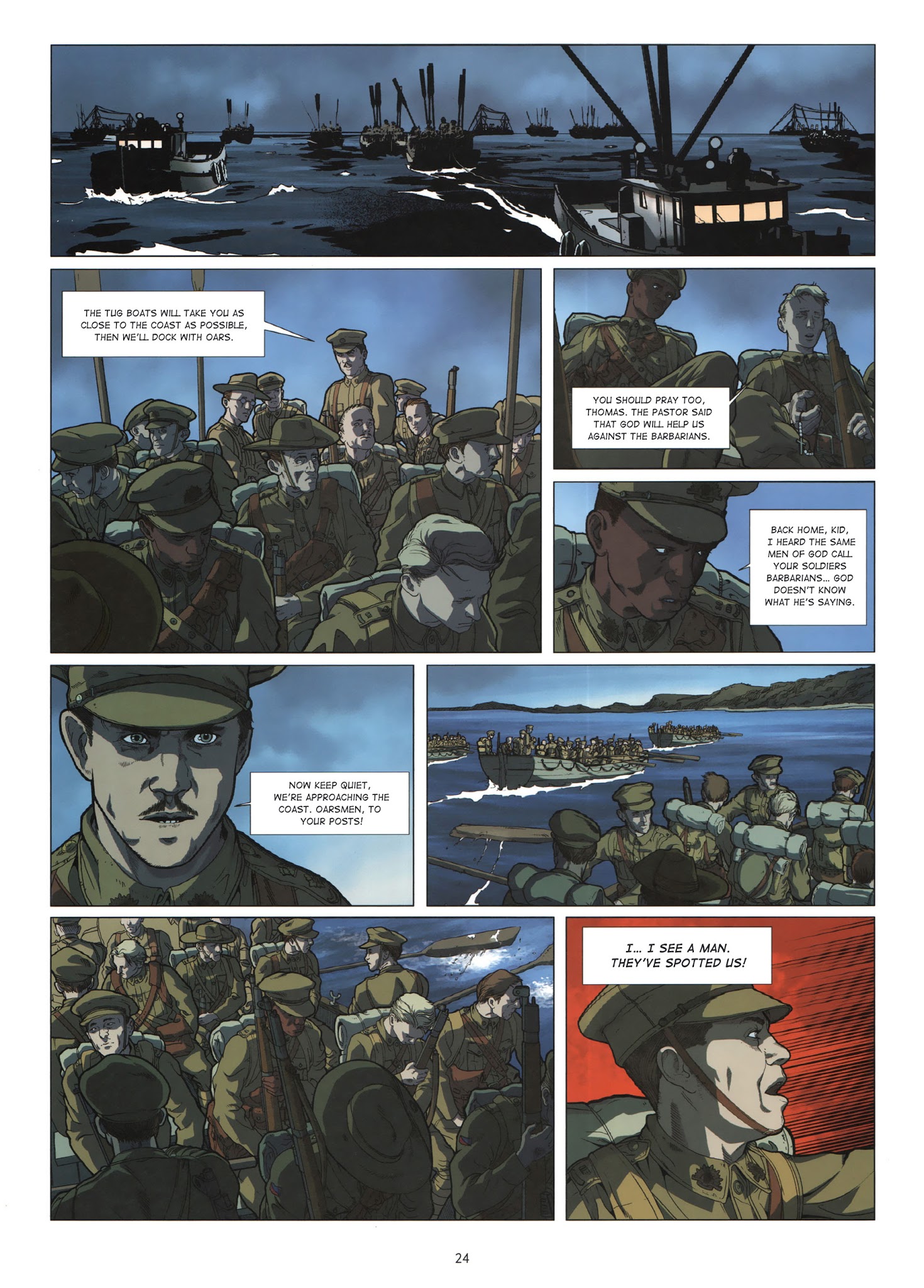 THE TUG BOATS WILL TAKE YOU AS CLOSE TO THE COAST AS POSSIBLE, THEN WE'LL DOCK WITH OARS.

YOU SHOULD PRAY TOO, THOMAS. THE PASTOR SAID THAT GOD WILL HELP US AGAINST THE BARBARIANS.

BACK HOME, KID, I HEARD THE SAME MEN OF GOD CALL YOUR SOLDIERS BARBARIANS... GOD DOESN'T KNOW WHAT HE'S SAYING.

NOW KEEP QUIET, WE'RE APPROACHING THE COAST. OARSMEN, TO YOUR POSTS!

I... I SEE A MAN. THEY'VE SPOTTED US!

24